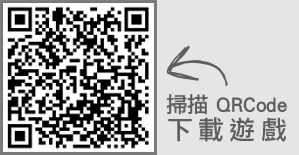 掃描 QRCode
下載遊戲